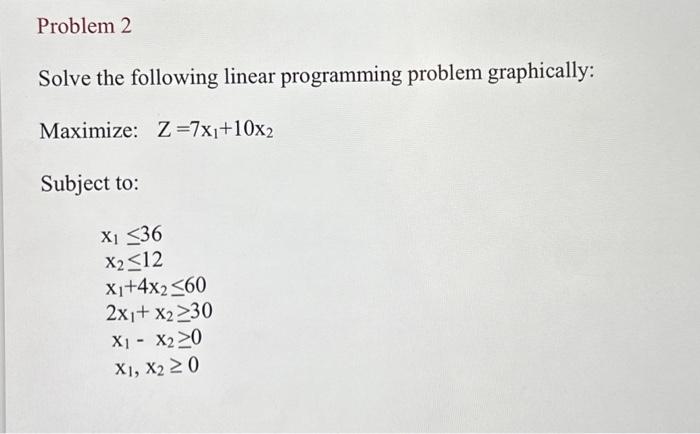 Problem 2

Solve the following linear programming problem graphically:

Maximize: $Z = 7x_1 + 10x_2$

Subject to:

$x_1 \leq 36$
$x_2 \leq 12$
$x_1 + 4x_2 \leq 60$
$2x_1 + x_2 \geq 30$
$x_1 - x_2 \geq 0$
$x_1, x_2 \geq 0$